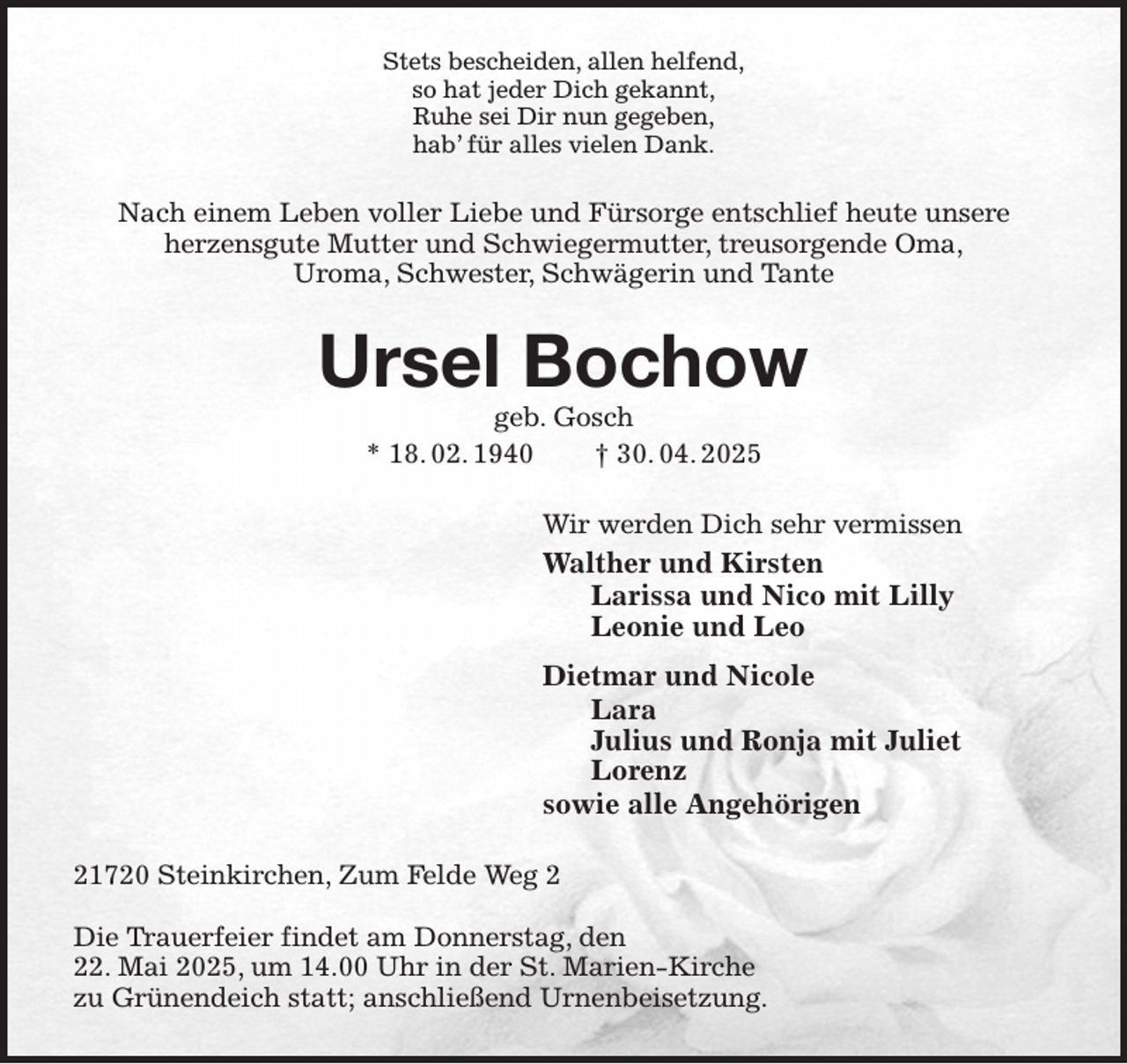 Stets bescheiden, allen helfend,
so hat jeder Dich gekannt,
Ruhe sei Dir nun gegeben,
hab' für alles vielen Dank.

Nach einem Leben voller Liebe und Fürsorge entschlief heute unsere herzensgute Mutter und Schwiegermutter, treusorgende Oma, Uroma, Schwester, Schwägerin und Tante

Ursel Bochow

geb. Gosch

* 18. 02. 1940 † 30. 04. 2025

Wir werden Dich sehr vermissen

Walther und Kirsten
Larissa und Nico mit Lilly
Leonie und Leo

Dietmar und Nicole
Lara
Julius und Ronja mit Juliet
Lorenz
sowie alle Angehörigen

21720 Steinkirchen, Zum Felde Weg 2

Die Trauerfeier findet am Donnerstag, den 22. Mai 2025, um 14.00 Uhr in der St. Marien-Kirche zu Grünendeich statt; anschließend Urnenbeisetzung.